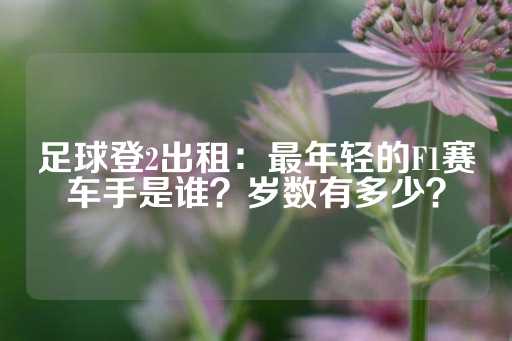 足球登2出租：最年轻的F1赛车手是谁？岁数有多少？